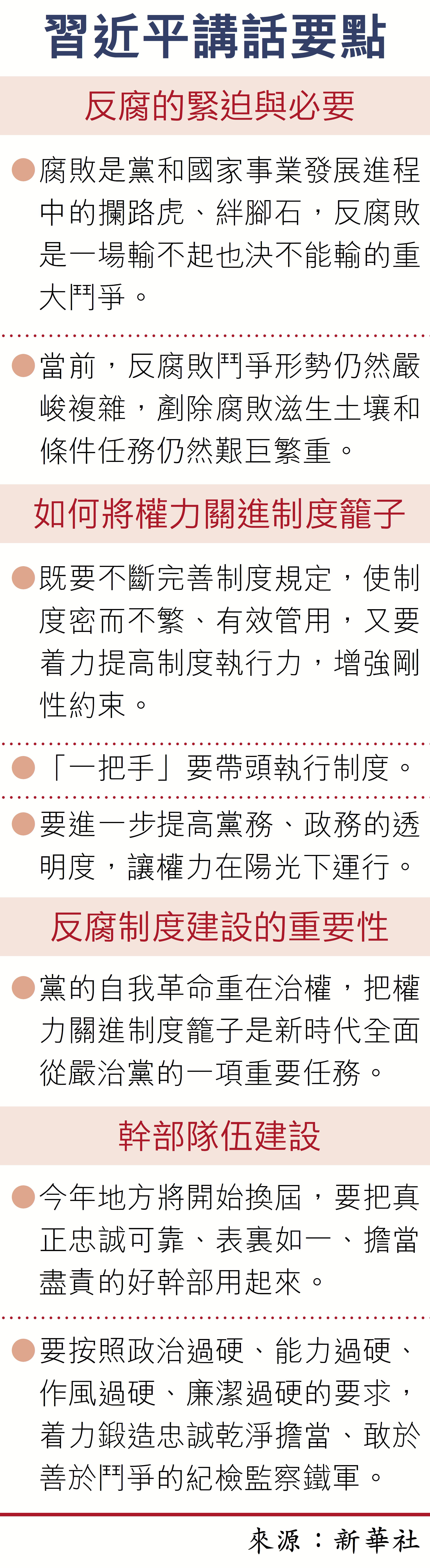 習近平講話要點

反腐的緊迫與必要

• 腐敗是黨和國家事業發展進程中的攔路虎、絆腳石，反腐敗是一場輸不起也決不能輸的重大鬥爭。

• 當前，反腐敗鬥爭形勢仍然嚴峻複雜，剷除腐敗滋生土壤和條件任務仍然艱巨繁重。

如何將權力關進制度籠子

• 既要不斷完善制度規定，使制度密而不繁、有效管用，又要着力提高制度執行力，增強剛性約束。

• 「一把手」要帶頭執行制度。

• 要進一步提高黨務、政務的透明度，讓權力在陽光下運行。

反腐制度建設的重要性

• 黨的自我革命重在治權，把權力關進制度籠子是新時代全面從嚴治黨的一項重要任務。

幹部隊伍建設

• 今年地方將開始換屆，要把真正忠誠可靠、表裏如一、擔當盡責的好幹部用起來。

• 要按照政治過硬、能力過硬、作風過硬、廉潔過硬的要求，着力鍛造忠誠乾淨擔當、敢於善於鬥爭的紀檢監察鐵軍。

來源：新華社